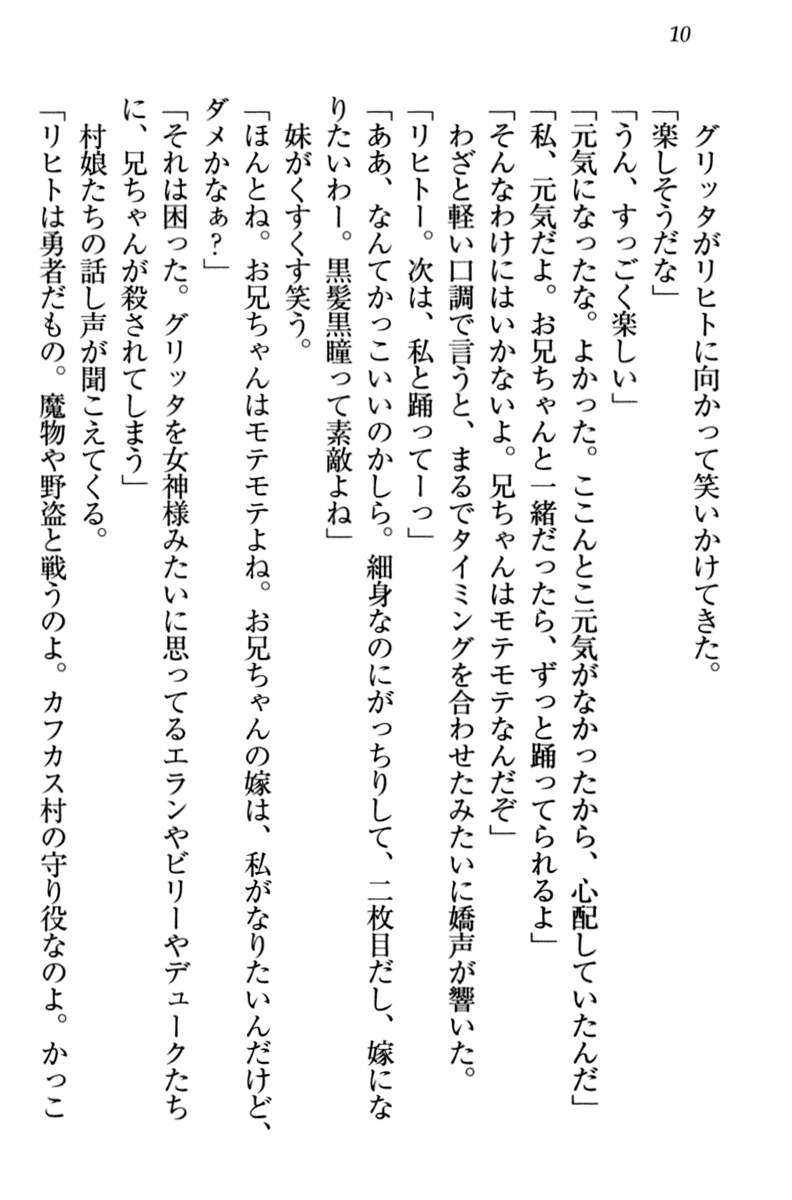 10

グリッタがリヒトに向かって笑いかけてきた。

「楽しそうだな」

「うん、すっごく楽しい」

「元気になったな。よかった。ここんとこ元気がなかったから、心配していたんだ」

「私、元気だよ。お兄ちゃんと一緒だったら、ずっと踊ってられるよ」

「そんなわけにはいかないよ。兄ちゃんはモテモテなんだぞ」

わざと軽い口調で言うと、まるでタイミングを合わせたみたいに嬌声が響いた。

「リヒトー。次は、私と踊ってーっ」

「ああ、なんてかっこいいのかしら。細身なのにがっちりして、二枚目だし、嫁になりたいわー。黒髪黒瞳って素敵よね」

妹がくすくす笑う。

「ほんとね。お兄ちゃんはモテモテよね。お兄ちゃんの嫁は、私がなりたいんだけど、ダメかなぁ？」

「それは困った。グリッタを女神様みたいに思ってるエランやビリーやデュークたちに、兄ちゃんが殺されてしまう」

村娘たちの話し声が聞こえてくる。

「リヒトは勇者だもの。魔物や野盗と戦うのよ。カフカス村の守り役なのよ。かっこ